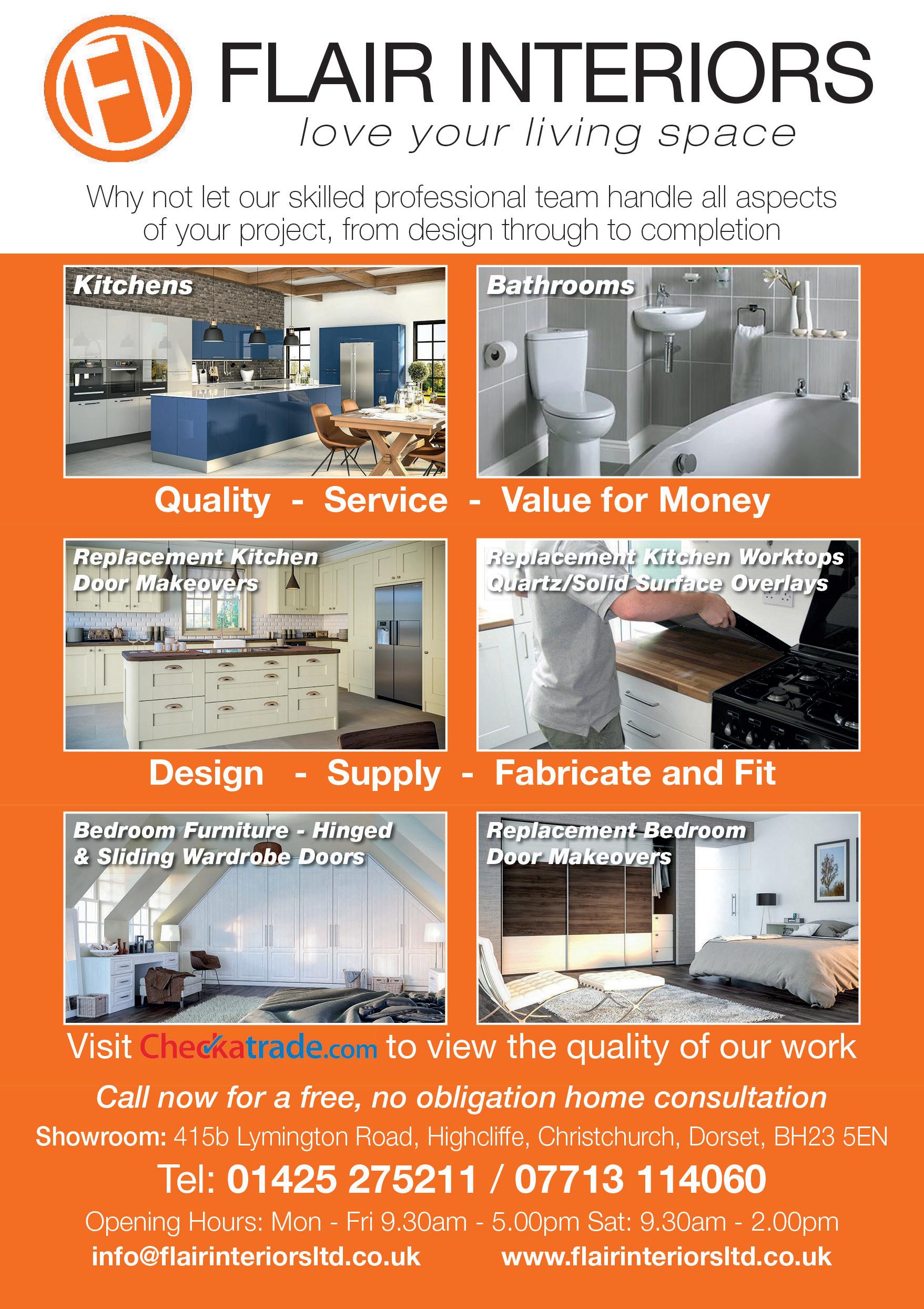 FI

FLAIR INTERIORS
love your living space

Why not let our skilled professional team handle all aspects of your project, from design through to completion

Kitchens

Bathrooms

Quality - Service - Value for Money

Replacement Kitchen Door Makeovers

Replacement Kitchen Worktops Quartz/Solid Surface Overlays

Design - Supply - Fabricate and Fit

Bedroom Furniture - Hinged & Sliding Wardrobe Doors

Replacement Bedroom Door Makeovers

Visit Checkatrade.com to view the quality of our work

Call now for a free, no obligation home consultation

Showroom: 415b Lymington Road, Highcliffe, Christchurch, Dorset, BH23 5EN

Tel: 01425 275211 / 07713 114060

Opening Hours: Mon - Fri 9.30am - 5.00pm Sat: 9.30am - 2.00pm

info@flairinteriorsltd.co.uk www.flairinteriorsltd.co.uk